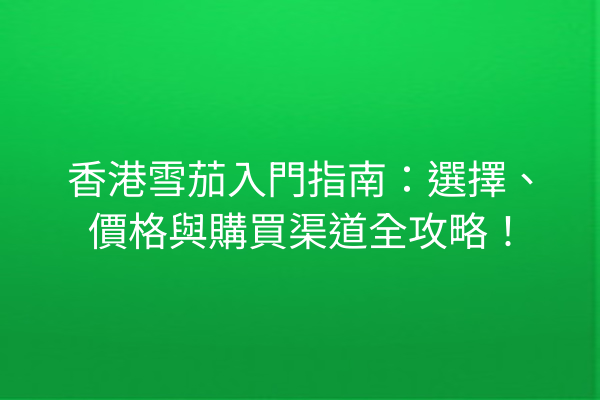 香港雪茄入門指南：選擇、價格與購買渠道全攻略！